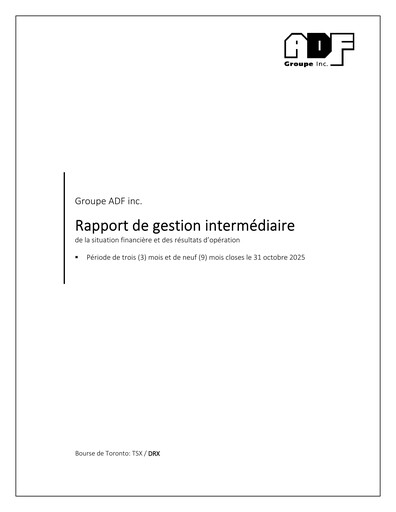 ADF
Groupe Inc.

Groupe ADF inc.

Rapport de gestion intermédiaire
de la situation financière et des résultats d'opération

▪ Période de trois (3) mois et de neuf (9) mois closes le 31 octobre 2025

Bourse de Toronto: TSX / DRX